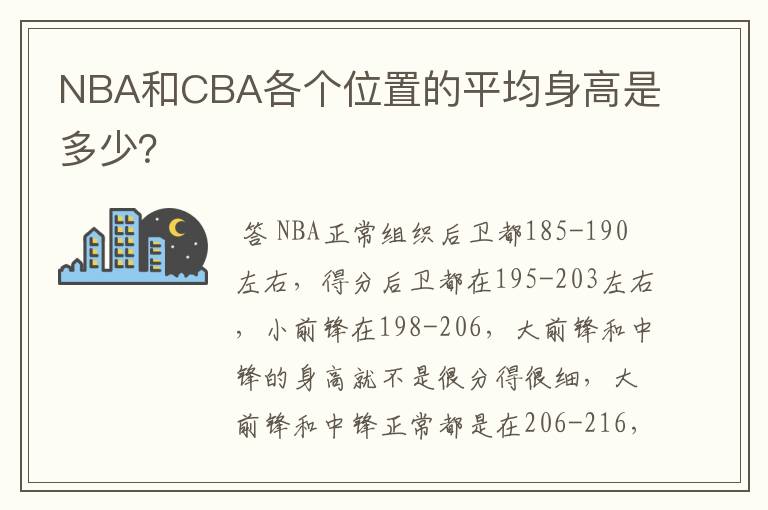 NBA和CBA各个位置的平均身高是多少?

答 NBA正常组织后卫都185-190左右，得分后卫都在195-203左右，小前锋在198-206，大前锋和中锋的身高就不是很分得很细，大前锋和中锋正常都是在206-216，